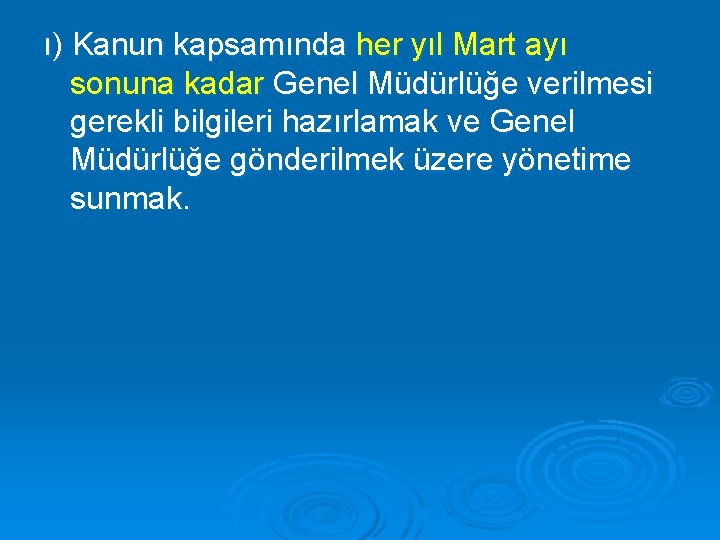 ı) Kanun kapsamında her yıl Mart ayı sonuna kadar Genel Müdürlüğe verilmesi gerekli bilgileri hazırlamak ve Genel Müdürlüğe gönderilmek üzere yönetime sunmak.